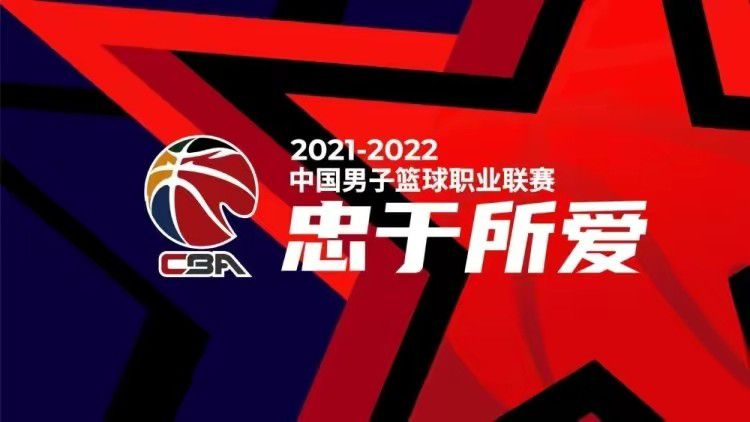 CBA

2021-2022
中国男子篮球职业联赛
忠于所爱